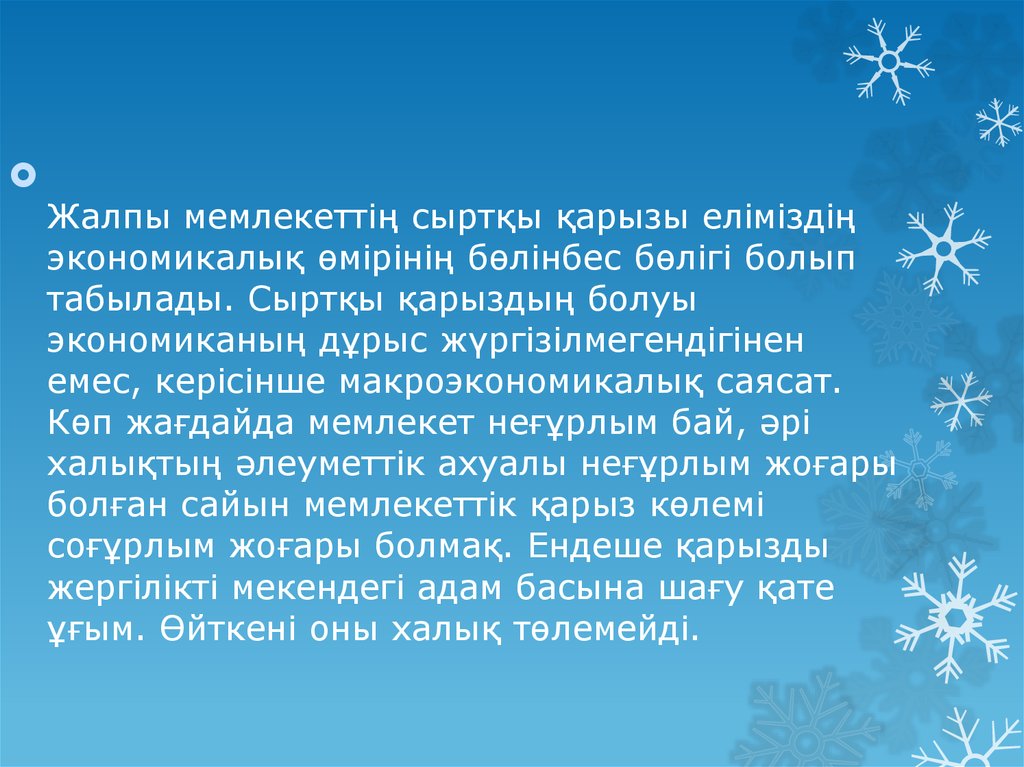 Жалпы мемлекеттің сыртқы қарызы еліміздің экономикалық өмірінің бөлінбес бөлігі болып табылады. Сыртқы қарыздың болуы экономиканың дұрыс жүргізілмегендігінен емес, керісінше макроэкономикалық саясат. Көп жағдайда мемлекет неғұрлым бай, әрі халықтың әлеуметтік ахуалы неғұрлым жоғары болған сайын мемлекеттік қарыз көлемі соғұрлым жоғары болмақ. Ендеше қарызды жергілікті мекендегі адам басына шағу қате ұғым. Өйткені оны халық төлемейді.